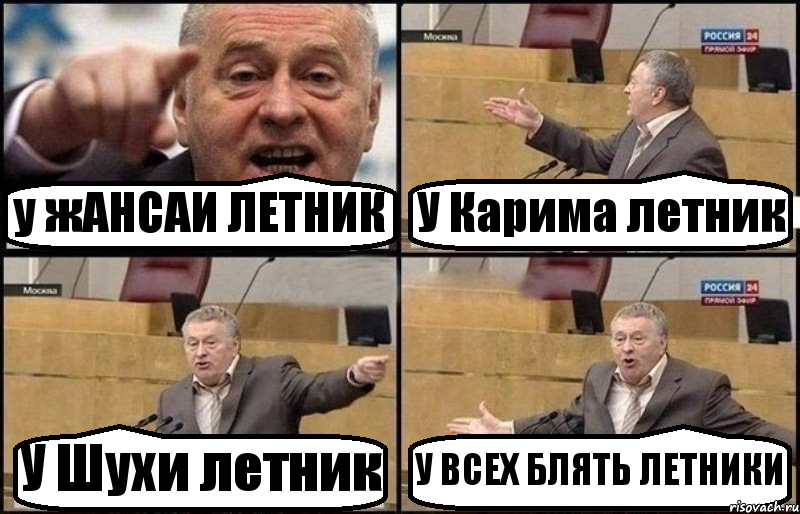 у жАНСАИ ЛЕТНИК

Москва

РОССИЯ 24
ПРЯМОЙ ЭФИР

У Карима летник

Москва

У Шухи летник

РОССИЯ 24
ПРЯМОЙ ЭФИР

У ВСЕХ БЛЯТЬ ЛЕТНИКИ

risovach.ru